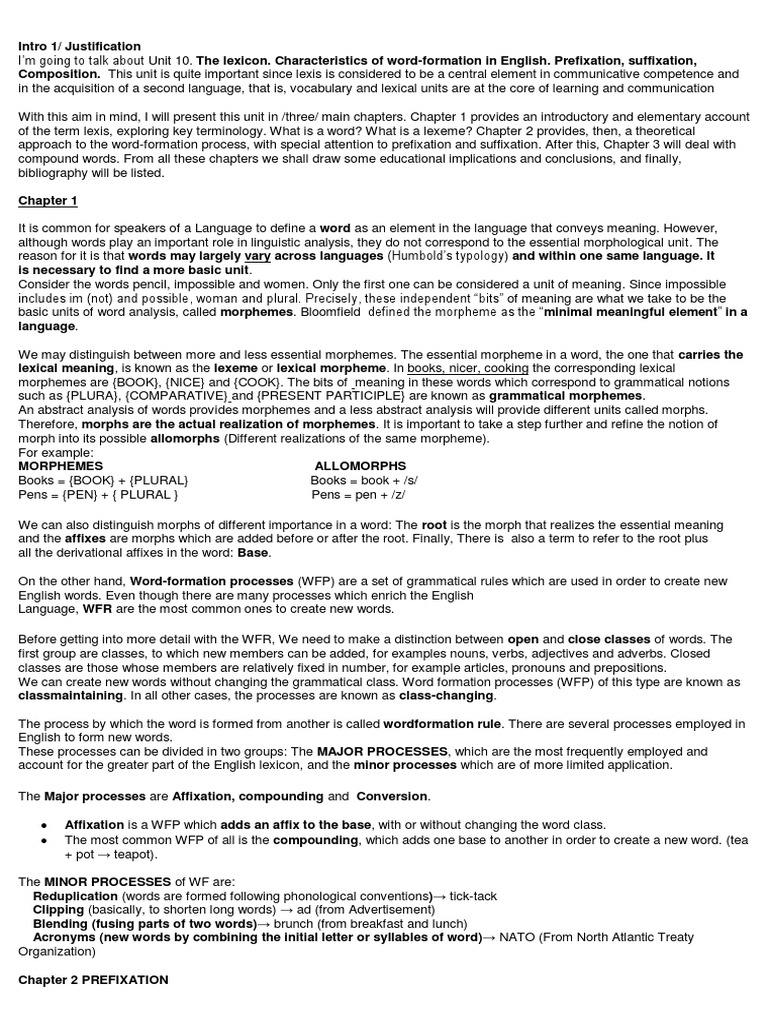 Intro 1/ Justification
I'm going to talk about Unit 10. The lexicon. Characteristics of word-formation in English. Prefixation, suffixation, Composition. This unit is quite important since lexis is considered to be a central element in communicative competence and in the acquisition of a second language, that is, vocabulary and lexical units are at the core of learning and communication

With this aim in mind, I will present this unit in /three/ main chapters. Chapter 1 provides an introductory and elementary account of the term lexis, exploring key terminology. What is a word? What is a lexeme? Chapter 2 provides, then, a theoretical approach to the word-formation process, with special attention to prefixation and suffixation. After this, Chapter 3 will deal with compound words. From all these chapters we shall draw some educational implications and conclusions, and finally, bibliography will be listed.

Chapter 1

It is common for speakers of a Language to define a word as an element in the language that conveys meaning. However, although words play an important role in linguistic analysis, they do not correspond to the essential morphological unit. The reason for it is that words may largely vary across languages (Humbold's typology) and within one same language. It is necessary to find a more basic unit.
Consider the words pencil, impossible and women. Only the first one can be considered a unit of meaning. Since impossible includes im (not) and possible, woman and plural. Precisely, these independent "bits" of meaning are what we take to be the basic units of word analysis, called morphemes. Bloomfield defined the morpheme as the "minimal meaningful element" in a language.

We may distinguish between more and less essential morphemes. The essential morpheme in a word, the one that carries the lexical meaning, is known as the lexeme or lexical morpheme. In books, nicer, cooking the corresponding lexical morphemes are {BOOK}, {NICE} and {COOK}. The bits of meaning in these words which correspond to grammatical notions such as {PLURA}, {COMPARATIVE} and {PRESENT PARTICIPLE} are known as grammatical morphemes.
An abstract analysis of words provides morphemes and a less abstract analysis will provide different units called morphs. Therefore, morphs are the actual realization of morphemes. It is important to take a step further and refine the notion of morph into its possible allomorphs (Different realizations of the same morpheme).
For example:

| MORPHEMES | ALLOMORPHS |
|---|---|
| Books = {BOOK} + {PLURAL} | Books = book + /s/ |
| Pens = {PEN} + { PLURAL } | Pens = pen + /z/ |

We can also distinguish morphs of different importance in a word: The root is the morph that realizes the essential meaning and the affixes are morphs which are added before or after the root. Finally, There is also a term to refer to the root plus all the derivational affixes in the word: Base.

On the other hand, Word-formation processes (WFP) are a set of grammatical rules which are used in order to create new English words. Even though there are many processes which enrich the English Language, WFR are the most common ones to create new words.

Before getting into more detail with the WFR, We need to make a distinction between open and close classes of words. The first group are classes, to which new members can be added, for examples nouns, verbs, adjectives and adverbs. Closed classes are those whose members are relatively fixed in number, for example articles, pronouns and prepositions.
We can create new words without changing the grammatical class. Word formation processes (WFP) of this type are known as classmaintaining. In all other cases, the processes are known as class-changing.

The process by which the word is formed from another is called wordformation rule. There are several processes employed in English to form new words.
These processes can be divided in two groups: The MAJOR PROCESSES, which are the most frequently employed and account for the greater part of the English lexicon, and the minor processes which are of more limited application.

The Major processes are Affixation, compounding and Conversion.

• Affixation is a WFP which adds an affix to the base, with or without changing the word class.
• The most common WFP of all is the compounding, which adds one base to another in order to create a new word. (tea + pot → teapot).

The MINOR PROCESSES of WF are:
Reduplication (words are formed following phonological conventions)→ tick-tack
Clipping (basically, to shorten long words) → ad (from Advertisement)
Blending (fusing parts of two words)→ brunch (from breakfast and lunch)
Acronyms (new words by combining the initial letter or syllables of word)→ NATO (From North Atlantic Treaty Organization)

Chapter 2 PREFIXATION